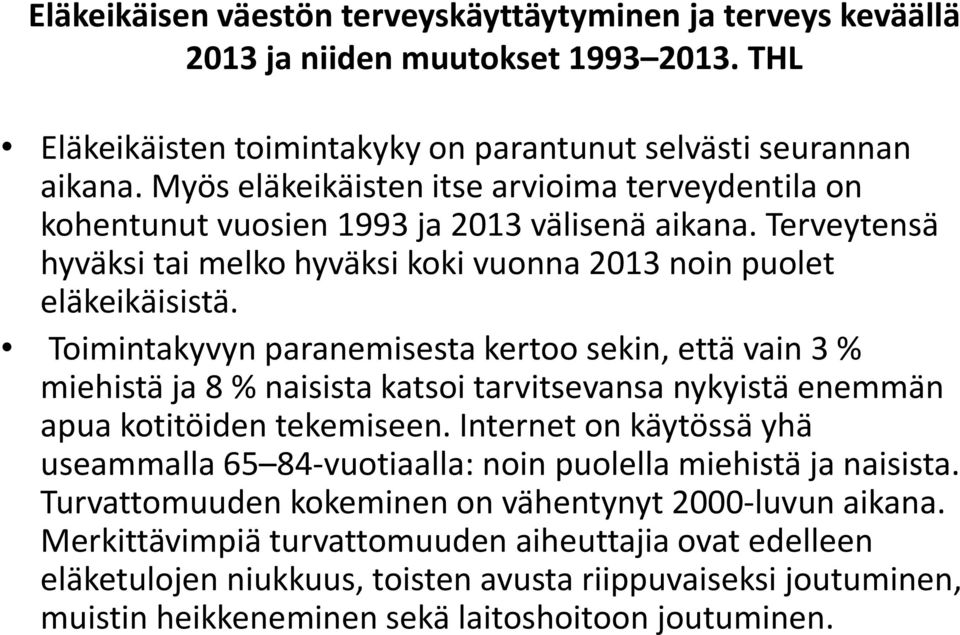 Eläkeikäisen väestön terveyskäyttäytyminen ja terveys keväällä 2013 ja niiden muutokset 1993–2013. THL

• Eläkeikäisten toimintakyky on parantunut selvästi seurannan aikana. Myös eläkeikäisten itse arvioima terveydentila on kohentunut vuosien 1993 ja 2013 välisenä aikana. Terveytensä hyväksi tai melko hyväksi koki vuonna 2013 noin puolet eläkeikäisistä.

• Toimintakyvyn paranemisesta kertoo sekin, että vain 3 % miehistä ja 8 % naisista katsoi tarvitsevansa nykyistä enemmän apua kotitöiden tekemiseen. Internet on käytössä yhä useammalla 65–84-vuotiaalla: noin puolella miehistä ja naisista. Turvattomuuden kokeminen on vähentynyt 2000-luvun aikana. Merkittävimpiä turvattomuuden aiheuttajia ovat edelleen eläketulojen niukkuus, toisten avusta riippuvaiseksi joutuminen, muistin heikkeneminen sekä laitoshoitoon joutuminen.